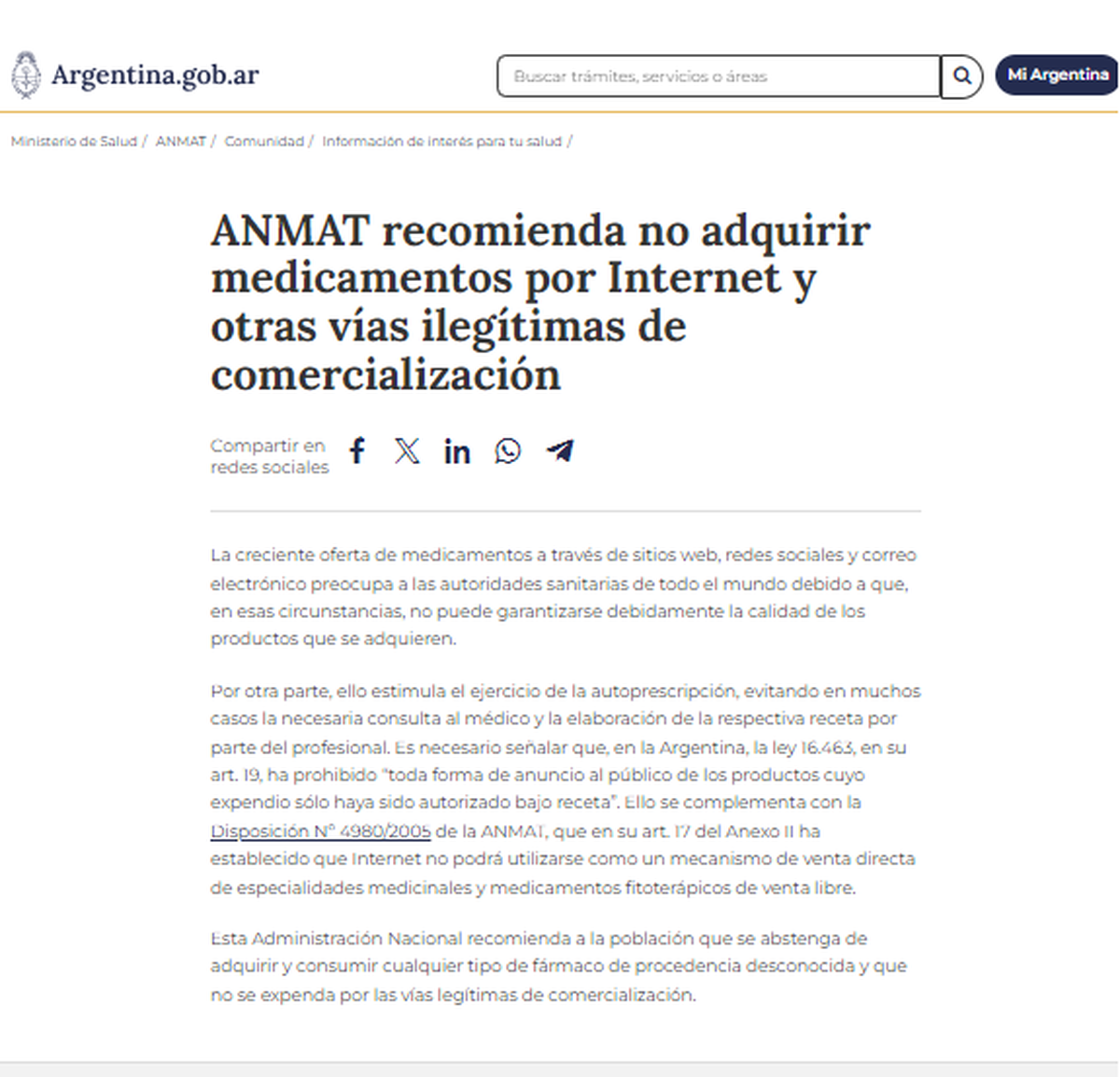 Argentina.gob.ar

Buscar trámites, servicios o áreas

Mi Argentina

Ministerio de Salud / ANMAT / Comunidad / Información de interés para tu salud /

ANMAT recomienda no adquirir medicamentos por Internet y otras vías ilegítimas de comercialización

Compartir en redes sociales

La creciente oferta de medicamentos a través de sitios web, redes sociales y correo electrónico preocupa a las autoridades sanitarias de todo el mundo debido a que, en esas circunstancias, no puede garantizarse debidamente la calidad de los productos que se adquieren.

Por otra parte, ello estimula el ejercicio de la autoprescripción, evitando en muchos casos la necesaria consulta al médico y la elaboración de la respectiva receta por parte del profesional. Es necesario señalar que, en la Argentina, la ley 16.463, en su art. 19, ha prohibido "toda forma de anuncio al público de los productos cuyo expendio sólo haya sido autorizado bajo receta". Ello se complementa con la Disposición N° 4980/2005 de la ANMAT, que en su art. 17 del Anexo II ha establecido que Internet no podrá utilizarse como un mecanismo de venta directa de especialidades medicinales y medicamentos fitoterápicos de venta libre.

Esta Administración Nacional recomienda a la población que se abstenga de adquirir y consumir cualquier tipo de fármaco de procedencia desconocida y que no se expenda por las vías legítimas de comercialización.